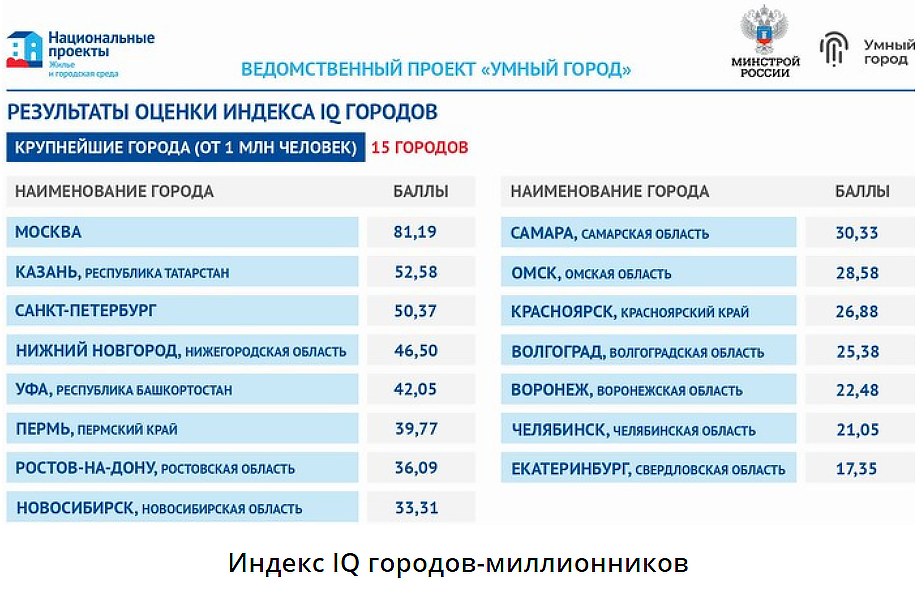 Национальные проекты
Жилье и городская среда

ВЕДОМСТВЕННЫЙ ПРОЕКТ «УМНЫЙ ГОРОД»

МИНСТРОЙ РОССИИ

Умный город

РЕЗУЛЬТАТЫ ОЦЕНКИ ИНДЕКСА IQ ГОРОДОВ

КРУПНЕЙШИЕ ГОРОДА (ОТ 1 МЛН ЧЕЛОВЕК) 15 ГОРОДОВ

| НАИМЕНОВАНИЕ ГОРОДА | БАЛЛЫ |
|---|---|
| МОСКВА | 81,19 |
| КАЗАНЬ, РЕСПУБЛИКА ТАТАРСТАН | 52,58 |
| САНКТ-ПЕТЕРБУРГ | 50,37 |
| НИЖНИЙ НОВГОРОД, НИЖЕГОРОДСКАЯ ОБЛАСТЬ | 46,50 |
| УФА, РЕСПУБЛИКА БАШКОРТОСТАН | 42,05 |
| ПЕРМЬ, ПЕРМСКИЙ КРАЙ | 39,77 |
| РОСТОВ-НА-ДОНУ, РОСТОВСКАЯ ОБЛАСТЬ | 36,09 |
| НОВОСИБИРСК, НОВОСИБИРСКАЯ ОБЛАСТЬ | 33,31 |

| НАИМЕНОВАНИЕ ГОРОДА | БАЛЛЫ |
|---|---|
| САМАРА, САМАРСКАЯ ОБЛАСТЬ | 30,33 |
| ОМСК, ОМСКАЯ ОБЛАСТЬ | 28,58 |
| КРАСНОЯРСК, КРАСНОЯРСКИЙ КРАЙ | 26,88 |
| ВОЛГОГРАД, ВОЛГОГРАДСКАЯ ОБЛАСТЬ | 25,38 |
| ВОРОНЕЖ, ВОРОНЕЖСКАЯ ОБЛАСТЬ | 22,48 |
| ЧЕЛЯБИНСК, ЧЕЛЯБИНСКАЯ ОБЛАСТЬ | 21,05 |
| ЕКАТЕРИНБУРГ, СВЕРДЛОВСКАЯ ОБЛАСТЬ | 17,35 |

Индекс IQ городов-миллионников